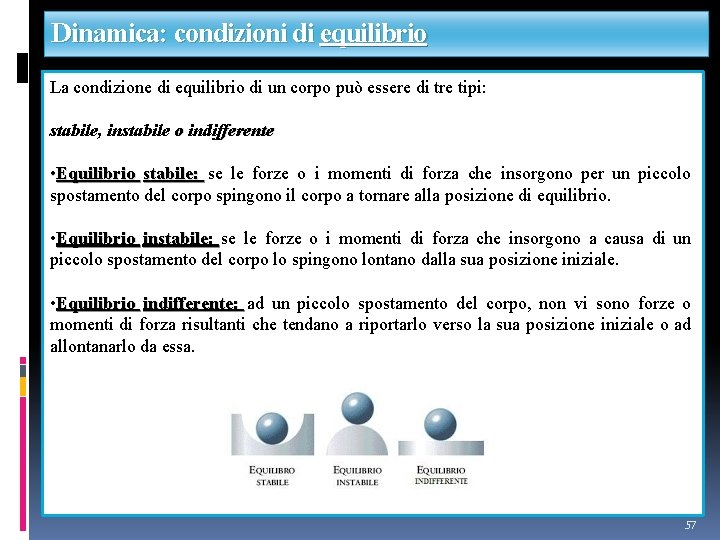 Dinamica: condizioni di equilibrio

La condizione di equilibrio di un corpo può essere di tre tipi:

stabile, instabile o indifferente

•Equilibrio stabile: se le forze o i momenti di forza che insorgono per un piccolo spostamento del corpo spingono il corpo a tornare alla posizione di equilibrio.

•Equilibrio instabile: se le forze o i momenti di forza che insorgono a causa di un piccolo spostamento del corpo lo spingono lontano dalla sua posizione iniziale.

•Equilibrio indifferente: ad un piccolo spostamento del corpo, non vi sono forze o momenti di forza risultanti che tendano a riportarlo verso la sua posizione iniziale o ad allontanarlo da essa.

EQUILIBRIO STABILE

EQUILIBRIO INSTABILE

EQUILIBRIO INDIFFERENTE

57